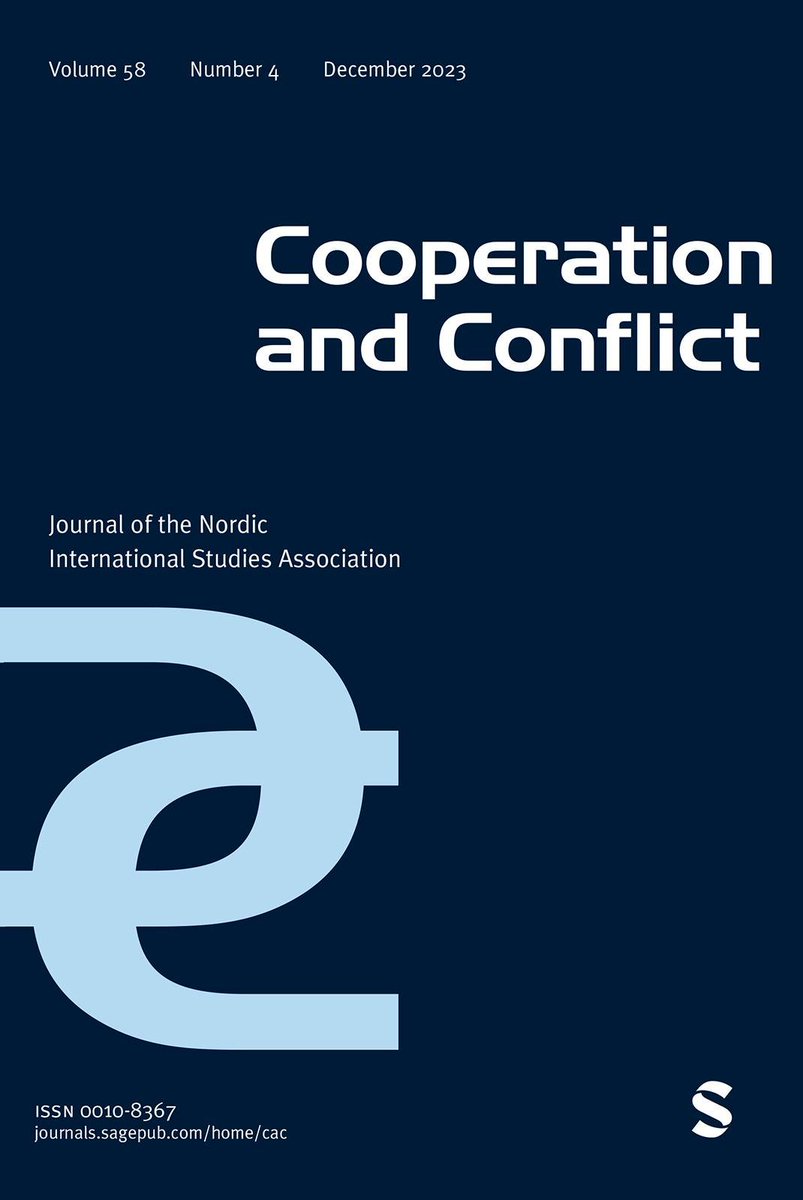 Volume 58 Number 4 December 2023

Cooperation and Conflict

Journal of the Nordic International Studies Association

ISSN 0010-8367
journals.sagepub.com/home/cac

S